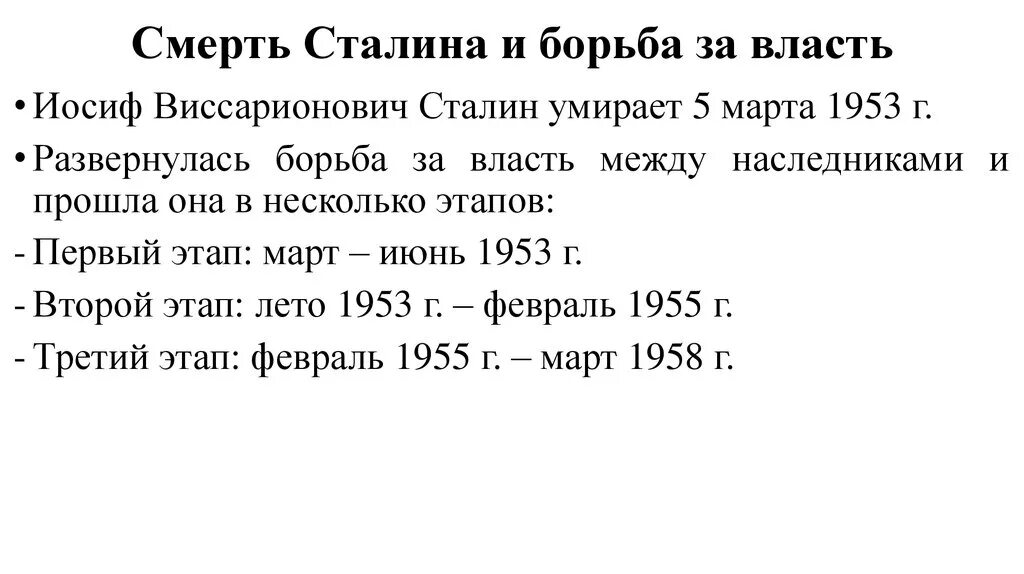 Смерть Сталина и борьба за власть

• Иосиф Виссарионович Сталин умирает 5 марта 1953 г.

• Развернулась борьба за власть между наследниками и прошла она в несколько этапов:

- Первый этап: март – июнь 1953 г.

- Второй этап: лето 1953 г. – февраль 1955 г.

- Третий этап: февраль 1955 г. – март 1958 г.